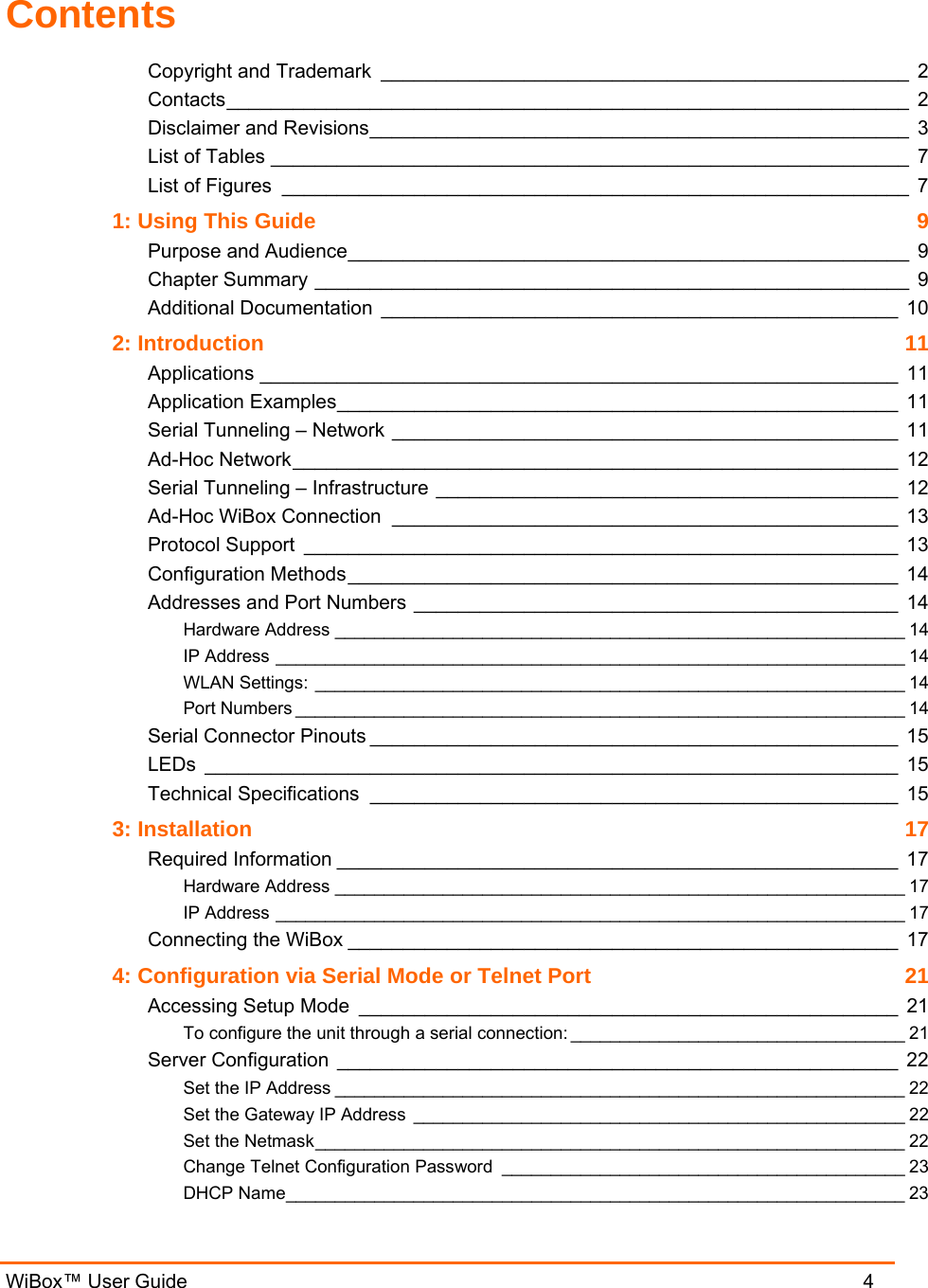 Contents

Copyright and Trademark 2
Contacts 2
Disclaimer and Revisions 3
List of Tables 7
List of Figures 7

1: Using This Guide 9
Purpose and Audience 9
Chapter Summary 9
Additional Documentation 10

2: Introduction 11
Applications 11
Application Examples 11
Serial Tunneling – Network 11
Ad-Hoc Network 12
Serial Tunneling – Infrastructure 12
Ad-Hoc WiBox Connection 13
Protocol Support 13
Configuration Methods 14
Addresses and Port Numbers 14
Hardware Address 14
IP Address 14
WLAN Settings: 14
Port Numbers 14
Serial Connector Pinouts 15
LEDs 15
Technical Specifications 15

3: Installation 17
Required Information 17
Hardware Address 17
IP Address 17
Connecting the WiBox 17

4: Configuration via Serial Mode or Telnet Port 21
Accessing Setup Mode 21
To configure the unit through a serial connection: 21
Server Configuration 22
Set the IP Address 22
Set the Gateway IP Address 22
Set the Netmask 22
Change Telnet Configuration Password 23
DHCP Name 23

WiBox™ User Guide 4